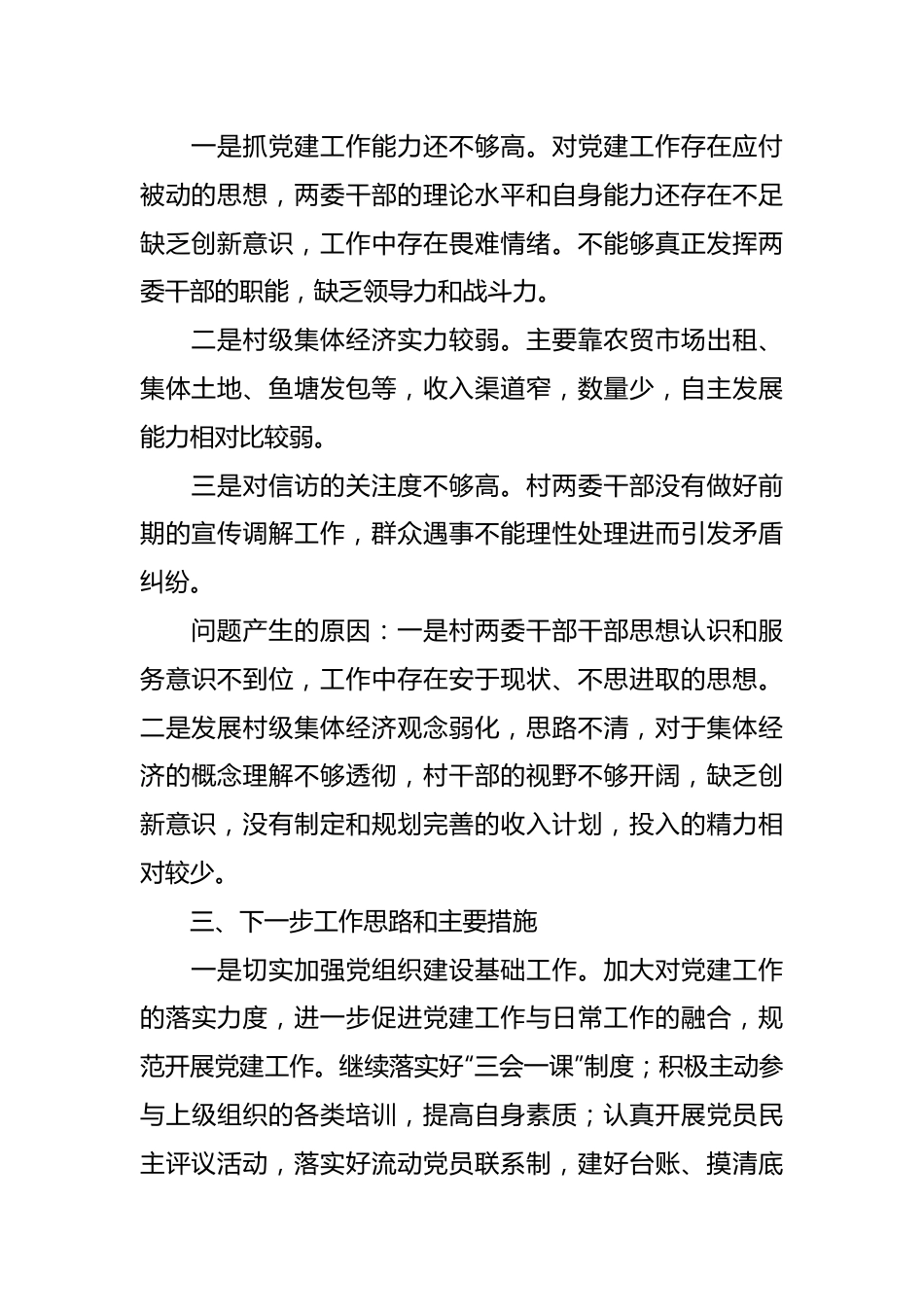 一是抓党建工作能力还不够高。对党建工作存在应付被动的思想，两委干部的理论水平和自身能力还存在不足缺乏创新意识，工作中存在畏难情绪。不能够真正发挥两委干部的职能，缺乏领导力和战斗力。

二是村级集体经济实力较弱。主要靠农贸市场出租、集体土地、鱼塘发包等，收入渠道窄，数量少，自主发展能力相对比较弱。

三是对信访的关注度不够高。村两委干部没有做好前期的宣传调解工作，群众遇事不能理性处理进而引发矛盾纠纷。

问题产生的原因：一是村两委干部干部思想认识和服务意识不到位，工作中存在安于现状、不思进取的思想。二是发展村级集体经济观念弱化，思路不清，对于集体经济的概念理解不够透彻，村干部的视野不够开阔，缺乏创新意识，没有制定和规划完善的收入计划，投入的精力相对较少。

三、下一步工作思路和主要措施

一是切实加强党组织建设基础工作。加大对党建工作的落实力度，进一步促进党建工作与日常工作的融合，规范开展党建工作。继续落实好“三会一课”制度；积极主动参与上级组织的各类培训，提高自身素质；认真开展党员民主评议活动，落实好流动党员联系制，建好台账、摸清底